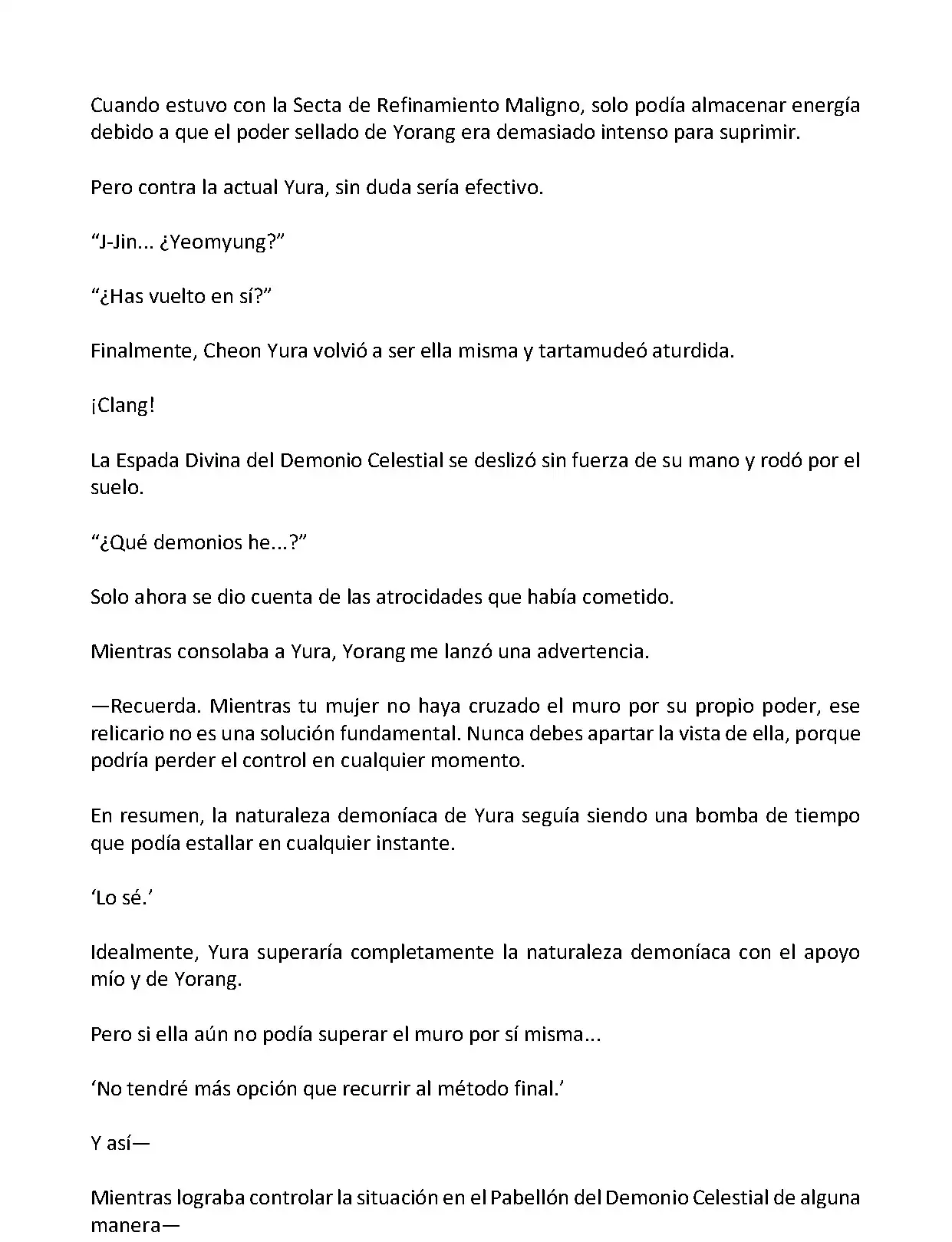 Cuando estuvo con la Secta de Refinamiento Maligno, solo podía almacenar energía debido a que el poder sellado de Yorang era demasiado intenso para suprimir.

Pero contra la actual Yura, sin duda sería efectivo.

“J-Jin... ¿Yeomyung?”

“¿Has vuelto en sí?”

Finalmente, Cheon Yura volvió a ser ella misma y tartamudeó aturdida.

¡Clang!

La Espada Divina del Demonio Celestial se deslizó sin fuerza de su mano y rodó por el suelo.

“¿Qué demonios he...?”

Solo ahora se dio cuenta de las atrocidades que había cometido.

Mientras consolaba a Yura, Yorang me lanzó una advertencia.

—Recuerda. Mientras tu mujer no haya cruzado el muro por su propio poder, ese relicario no es una solución fundamental. Nunca debes apartar la vista de ella, porque podría perder el control en cualquier momento.

En resumen, la naturaleza demoníaca de Yura seguía siendo una bomba de tiempo que podía estallar en cualquier instante.

‘Lo sé.’

Idealmente, Yura superaría completamente la naturaleza demoníaca con el apoyo mío y de Yorang.

Pero si ella aún no podía superar el muro por sí misma...

‘No tendré más opción que recurrir al método final.’

Y así—

Mientras lograba controlar la situación en el Pabellón del Demonio Celestial de alguna manera—